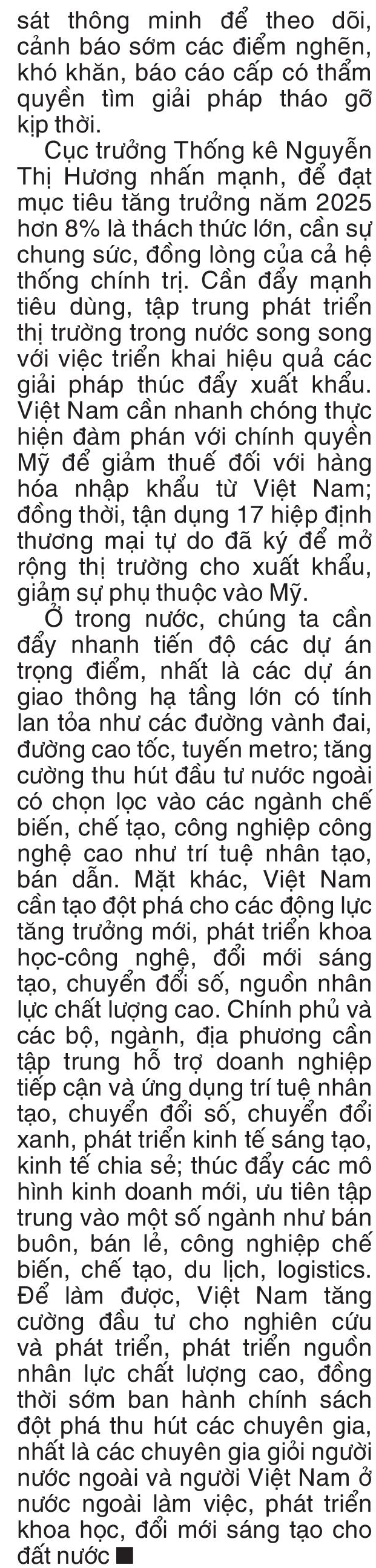 sát thông minh để theo dõi, cảnh báo sớm các điểm nghẽn, khó khăn, báo cáo cấp có thẩm quyền tìm giải pháp tháo gỡ kịp thời.

Cục trưởng Thống kê Nguyễn Thị Hương nhấn mạnh, để đạt mục tiêu tăng trưởng năm 2025 hơn 8% là thách thức lớn, cần sự chung sức, đồng lòng của cả hệ thống chính trị. Cần đẩy mạnh tiêu dùng, tập trung phát triển thị trường trong nước song song với việc triển khai hiệu quả các giải pháp thúc đẩy xuất khẩu. Việt Nam cần nhanh chóng thực hiện đàm phán với chính quyền Mỹ để giảm thuế đối với hàng hóa nhập khẩu từ Việt Nam; đồng thời, tận dụng 17 hiệp định thương mại tự do đã ký để mở rộng thị trường cho xuất khẩu, giảm sự phụ thuộc vào Mỹ.

Ở trong nước, chúng ta cần đẩy nhanh tiến độ các dự án trọng điểm, nhất là các dự án giao thông hạ tầng lớn có tính lan tỏa như các đường vành đai, đường cao tốc, tuyến metro; tăng cường thu hút đầu tư nước ngoài có chọn lọc vào các ngành chế biến, chế tạo, công nghiệp công nghệ cao như trí tuệ nhân tạo, bán dẫn. Mặt khác, Việt Nam cần tạo đột phá cho các động lực tăng trưởng mới, phát triển khoa học-công nghệ, đổi mới sáng tạo, chuyển đổi số, nguồn nhân lực chất lượng cao. Chính phủ và các bộ, ngành, địa phương cần tập trung hỗ trợ doanh nghiệp tiếp cận và ứng dụng trí tuệ nhân tạo, chuyển đổi số, chuyển đổi xanh, phát triển kinh tế sáng tạo, kinh tế chia sẻ; thúc đẩy các mô hình kinh doanh mới, ưu tiên tập trung vào một số ngành như bán buôn, bán lẻ, công nghiệp chế biến, chế tạo, du lịch, logistics. Để làm được, Việt Nam tăng cường đầu tư cho nghiên cứu và phát triển, phát triển nguồn nhân lực chất lượng cao, đồng thời sớm ban hành chính sách đột phá thu hút các chuyên gia, nhất là các chuyên gia giỏi người nước ngoài và người Việt Nam ở nước ngoài làm việc, phát triển khoa học, đổi mới sáng tạo cho đất nước ■